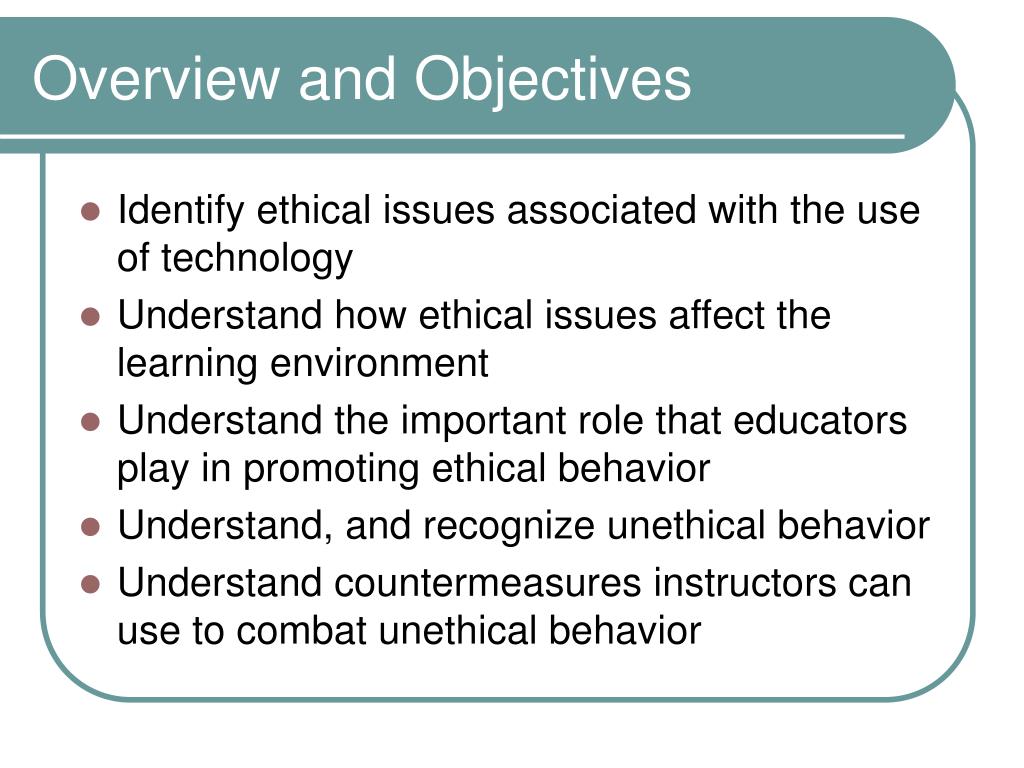 Overview and Objectives

- Identify ethical issues associated with the use of technology
- Understand how ethical issues affect the learning environment
- Understand the important role that educators play in promoting ethical behavior
- Understand, and recognize unethical behavior
- Understand countermeasures instructors can use to combat unethical behavior